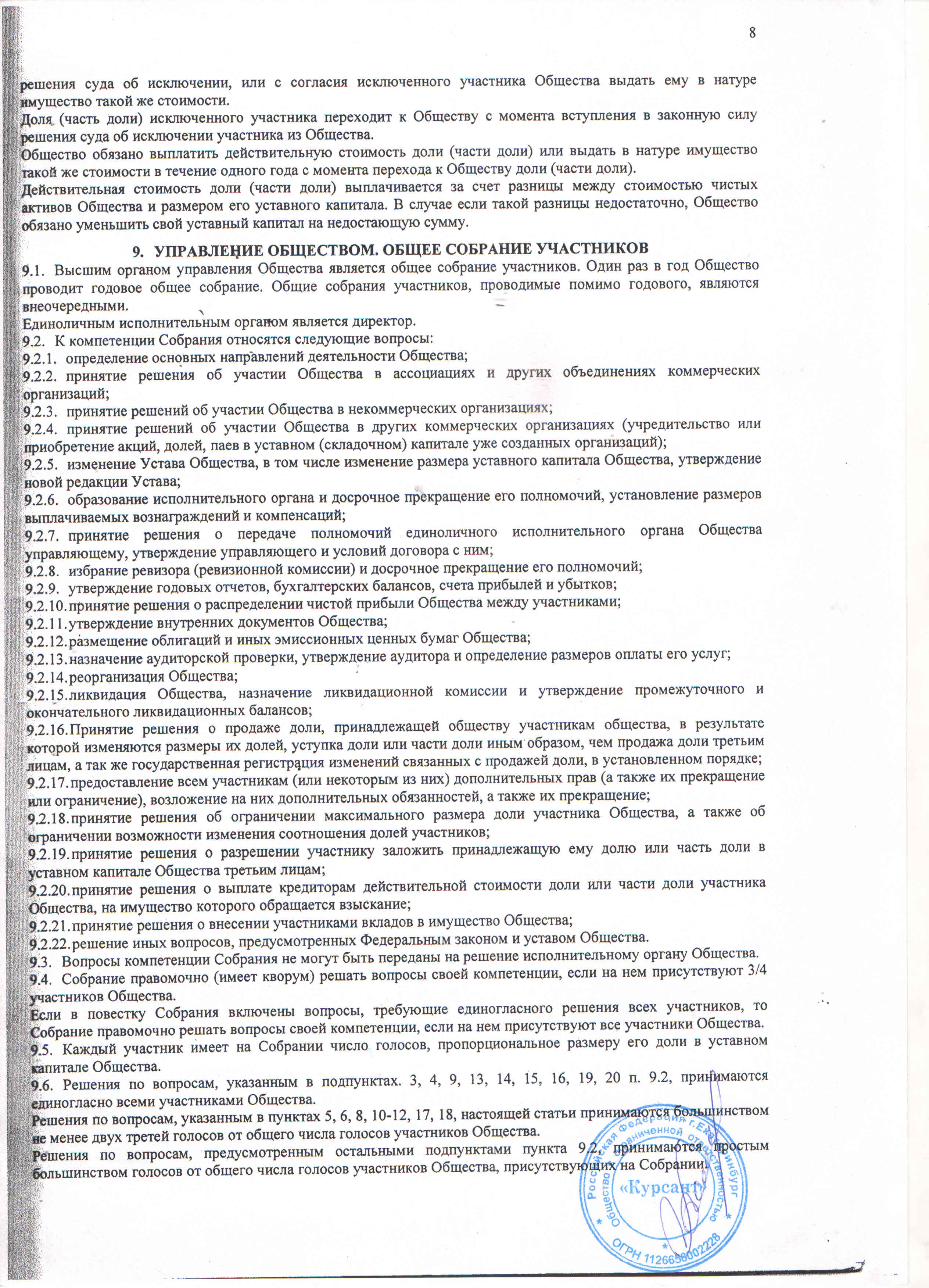 8

решения суда об исключении, или с согласия исключенного участника Общества выдать ему в натуре имущество такой же стоимости.
Доля (часть доли) исключенного участника переходит к Обществу с момента вступления в законную силу решения суда об исключении участника из Общества.
Общество обязано выплатить действительную стоимость доли (части доли) или выдать в натуре имущество такой же стоимости в течение одного года с момента перехода к Обществу доли (части доли).
Действительная стоимость доли (части доли) выплачивается за счет разницы между стоимостью чистых активов Общества и размером его уставного капитала. В случае если такой разницы недостаточно, Общество обязано уменьшить свой уставный капитал на недостающую сумму.

9. УПРАВЛЕНИЕ ОБЩЕСТВОМ. ОБЩЕЕ СОБРАНИЕ УЧАСТНИКОВ

9.1. Высшим органом управления Общества является общее собрание участников. Один раз в год Общество проводит годовое общее собрание. Общие собрания участников, проводимые помимо годового, являются внеочередными.
Единоличным исполнительным органом является директор.
9.2. К компетенции Собрания относятся следующие вопросы:
9.2.1. определение основных направлений деятельности Общества;
9.2.2. принятие решения об участии Общества в ассоциациях и других объединениях коммерческих организаций;
9.2.3. принятие решений об участии Общества в некоммерческих организациях;
9.2.4. принятие решений об участии Общества в других коммерческих организациях (учредительство или приобретение акций, долей, паев в уставном (складочном) капитале уже созданных организаций);
9.2.5. изменение Устава Общества, в том числе изменение размера уставного капитала Общества, утверждение новой редакции Устава;
9.2.6. образование исполнительного органа и досрочное прекращение его полномочий, установление размеров выплачиваемых вознаграждений и компенсаций;
9.2.7. принятие решения о передаче полномочий единоличного исполнительного органа Общества управляющему, утверждение управляющего и условий договора с ним;
9.2.8. избрание ревизора (ревизионной комиссии) и досрочное прекращение его полномочий;
9.2.9. утверждение годовых отчетов, бухгалтерских балансов, счета прибылей и убытков;
9.2.10. принятие решения о распределении чистой прибыли Общества между участниками;
9.2.11. утверждение внутренних документов Общества;
9.2.12. размещение облигаций и иных эмиссионных ценных бумаг Общества;
9.2.13. назначение аудиторской проверки, утверждение аудитора и определение размеров оплаты его услуг;
9.2.14. реорганизация Общества;
9.2.15. ликвидация Общества, назначение ликвидационной комиссии и утверждение промежуточного и окончательного ликвидационных балансов;
9.2.16. Принятие решения о продаже доли, принадлежащей обществу участникам общества, в результате которой изменяются размеры их долей, уступка доли или части доли иным образом, чем продажа доли третьим лицам, а так же государственная регистрация изменений связанных с продажей доли, в установленном порядке;
9.2.17. предоставление всем участникам (или некоторым из них) дополнительных прав (а также их прекращение или ограничение), возложение на них дополнительных обязанностей, а также их прекращение;
9.2.18. принятие решения об ограничении максимального размера доли участника Общества, а также об ограничении возможности изменения соотношения долей участников;
9.2.19. принятие решения о разрешении участнику заложить принадлежащую ему долю или часть доли в уставном капитале Общества третьим лицам;
9.2.20. принятие решения о выплате кредиторам действительной стоимости доли или части доли участника Общества, на имущество которого обращается взыскание;
9.2.21. принятие решения о внесении участниками вкладов в имущество Общества;
9.2.22. решение иных вопросов, предусмотренных Федеральным законом и уставом Общества.
9.3. Вопросы компетенции Собрания не могут быть переданы на решение исполнительному органу Общества.
9.4. Собрание правомочно (имеет кворум) решать вопросы своей компетенции, если на нем присутствуют 3/4 участников Общества.
Если в повестку Собрания включены вопросы, требующие единогласного решения всех участников, то Собрание правомочно решать вопросы своей компетенции, если на нем присутствуют все участники Общества.
9.5. Каждый участник имеет на Собрании число голосов, пропорциональное размеру его доли в уставном капитале Общества.
9.6. Решения по вопросам, указанным в подпунктах. 3, 4, 9, 13, 14, 15, 16, 19, 20 п. 9.2, принимаются единогласно всеми участниками Общества.
Решения по вопросам, указанным в пунктах 5, 6, 8, 10-12, 17, 18, настоящей статьи принимаются большинством не менее двух третей голосов от общего числа голосов участников Общества.
Решения по вопросам, предусмотренным остальными подпунктами пункта 9.2, принимаются простым большинством голосов от общего числа голосов участников Общества, присутствующих на Собрании.

Российская Федерация г.Екатеринбург Общество с ограниченной ответственностью «Курсант» ОГРН 1126658002228